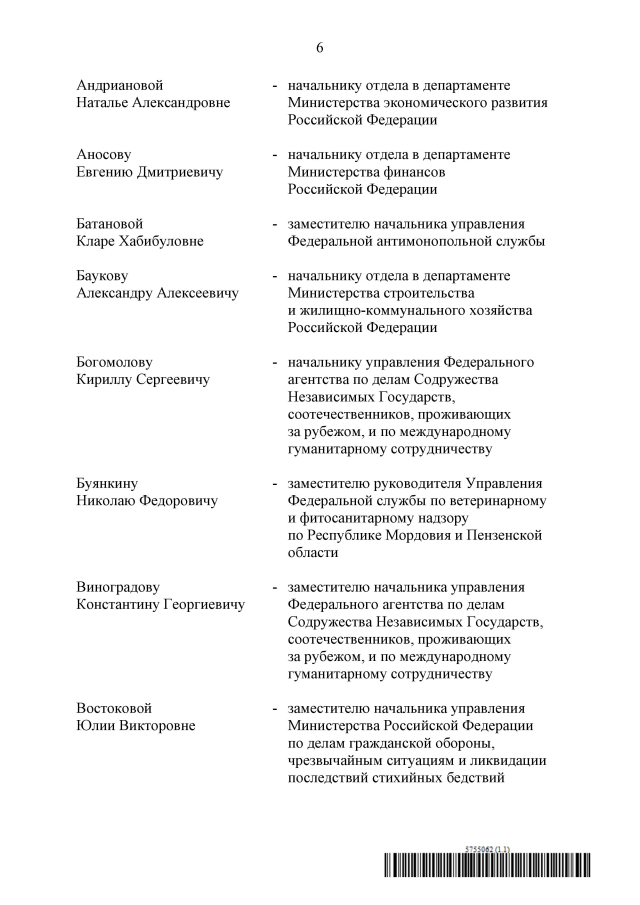 6

Андриановой Наталье Александровне - начальнику отдела в департаменте Министерства экономического развития Российской Федерации

Аносову Евгению Дмитриевичу - начальнику отдела в департаменте Министерства финансов Российской Федерации

Батановой Кларе Хабибуловне - заместителю начальника управления Федеральной антимонопольной службы

Баукову Александру Алексеевичу - начальнику отдела в департаменте Министерства строительства и жилищно-коммунального хозяйства Российской Федерации

Богомолову Кириллу Сергеевичу - начальнику управления Федерального агентства по делам Содружества Независимых Государств, соотечественников, проживающих за рубежом, и по международному гуманитарному сотрудничеству

Буянкину Николаю Федоровичу - заместителю руководителя Управления Федеральной службы по ветеринарному и фитосанитарному надзору по Республике Мордовия и Пензенской области

Виноградову Константину Георгиевичу - заместителю начальника управления Федерального агентства по делам Содружества Независимых Государств, соотечественников, проживающих за рубежом, и по международному гуманитарному сотрудничеству

Востоковой Юлии Викторовне - заместителю начальника управления Министерства Российской Федерации по делам гражданской обороны, чрезвычайным ситуациям и ликвидации последствий стихийных бедствий

5755062 (1.1)